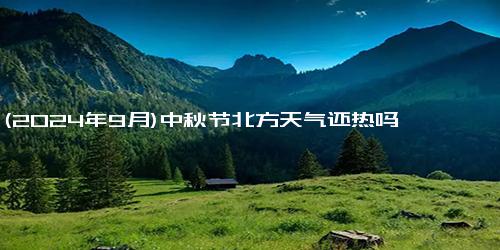 (2024年9月)中秋节北方天气还热吗